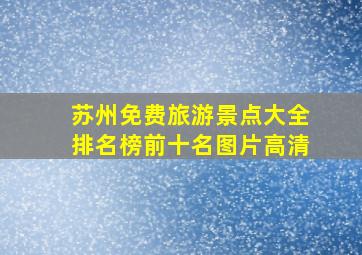 苏州免费旅游景点大全
排名榜前十名图片高清